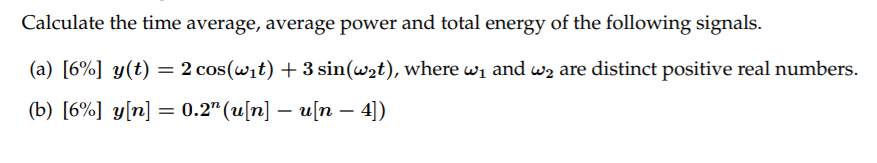 Calculate the time average, average power and total energy of the following signals.

(a) [6%] $y(t) = 2\cos(\omega_1 t) + 3\sin(\omega_2 t)$, where $\omega_1$ and $\omega_2$ are distinct positive real numbers.

(b) [6%] $y[n] = 0.2^n(u[n] - u[n-4])$